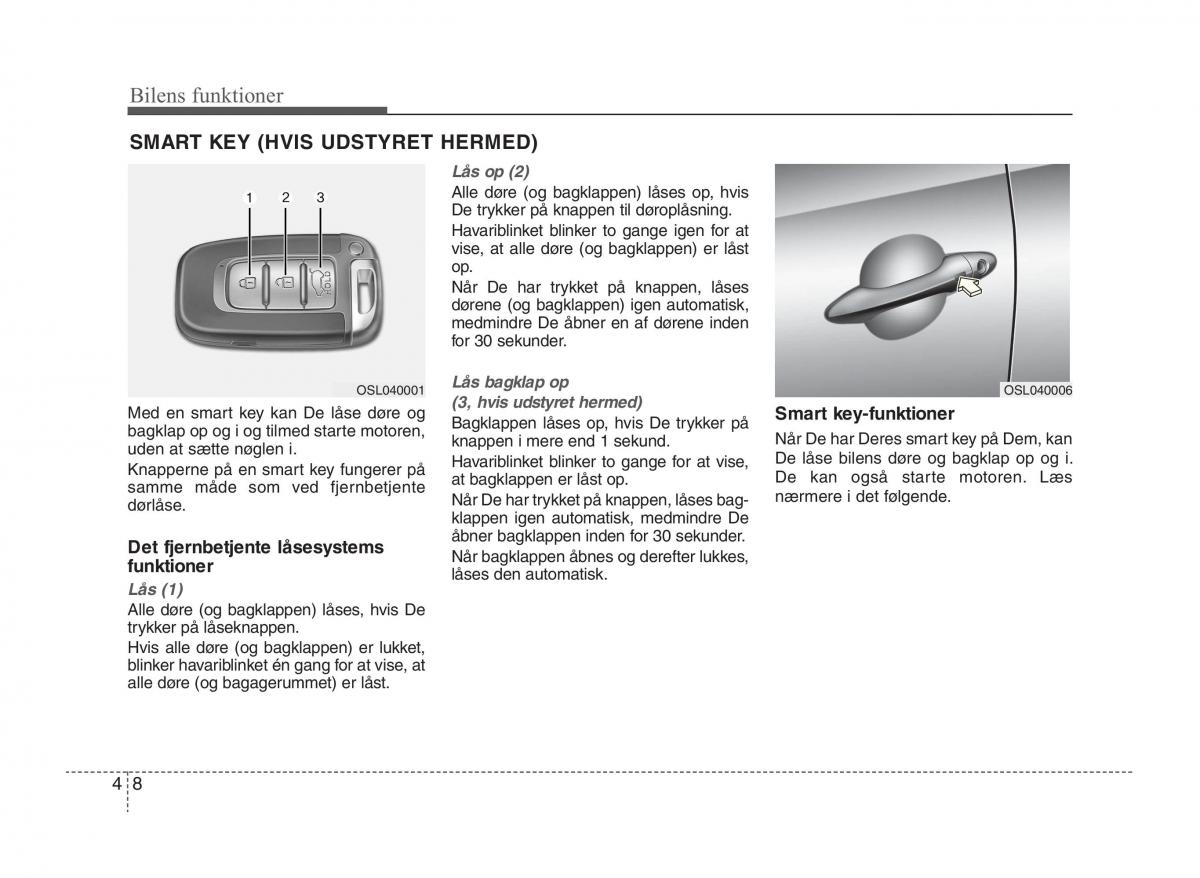 Bilens funktioner

SMART KEY (HVIS UDSTYRET HERMED)

1 2 3

HOLD

OSL040001

Med en smart key kan De låse døre og bagklap op og i og tilmed starte motoren, uden at sætte nøglen i.

Knapperne på en smart key fungerer på samme måde som ved fjernbetjente dørlåse.

Det fjernbetjente låsesystems funktioner

Lås (1)

Alle døre (og bagklappen) låses, hvis De trykker på låseknappen.

Hvis alle døre (og bagklappen) er lukket, blinker havariblinket én gang for at vise, at alle døre (og bagagerummet) er låst.

Lås op (2)

Alle døre (og bagklappen) låses op, hvis De trykker på knappen til døroplåsning.

Havariblinket blinker to gange igen for at vise, at alle døre (og bagklappen) er låst op.

Når De har trykket på knappen, låses dørene (og bagklappen) igen automatisk, medmindre De åbner en af dørene inden for 30 sekunder.

Lås bagklap op (3, hvis udstyret hermed)

Bagklappen låses op, hvis De trykker på knappen i mere end 1 sekund.

Havariblinket blinker to gange for at vise, at bagklappen er låst op.

Når De har trykket på knappen, låses bagklappen igen automatisk, medmindre De åbner bagklappen inden for 30 sekunder.

Når bagklappen åbnes og derefter lukkes, låses den automatisk.

OSL040006

Smart key-funktioner

Når De har Deres smart key på Dem, kan De låse bilens døre og bagklap op og i. De kan også starte motoren. Læs nærmere i det følgende.

4 8